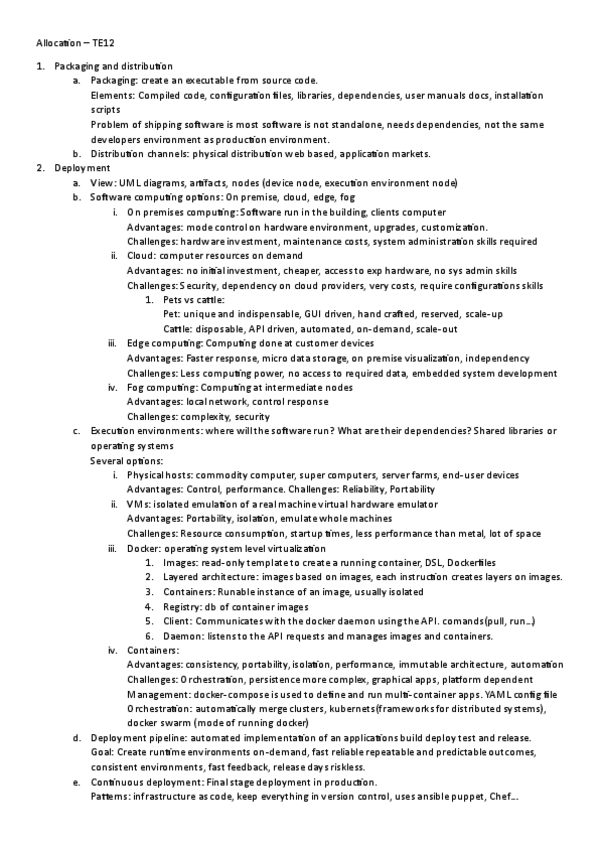 Allocation – TE12

1. Packaging and distribution
   a. Packaging: create an executable from source code.
   Elements: Compiled code, configuration files, libraries, dependencies, user manuals docs, installation scripts
   Problem of shipping software is most software is not standalone, needs dependencies, not the same developers environment as production environment.
   b. Distribution channels: physical distribution web based, application markets.
2. Deployment
   a. View: UML diagrams, artifacts, nodes (device node, execution environment node)
   b. Software computing options: On premise, cloud, edge, fog
      i. On premises computing: Software run in the building, clients computer
      Advantages: mode control on hardware environment, upgrades, customization.
      Challenges: hardware investment, maintenance costs, system administration skills required
      ii. Cloud: computer resources on demand
      Advantages: no initial investment, cheaper, access to exp hardware, no sys admin skills
      Challenges: Security, dependency on cloud providers, very costs, require configurations skills
         1. Pets vs cattle:
         Pet: unique and indispensable, GUI driven, hand crafted, reserved, scale-up
         Cattle: disposable, API driven, automated, on-demand, scale-out
      iii. Edge computing: Computing done at customer devices
      Advantages: Faster response, micro data storage, on premise visualization, independency
      Challenges: Less computing power, no access to required data, embedded system development
      iv. Fog computing: Computing at intermediate nodes
      Advantages: local network, control response
      Challenges: complexity, security
   c. Execution environments: where will the software run? What are their dependencies? Shared libraries or operating systems
   Several options:
      i. Physical hosts: commodity computer, super computers, server farms, end-user devices
      Advantages: Control, performance. Challenges: Reliability, Portability
      ii. VMs: isolated emulation of a real machine virtual hardware emulator
      Advantages: Portability, isolation, emulate whole machines
      Challenges: Resource consumption, startup times, less performance than metal, lot of space
      iii. Docker: operating system level virtualization
         1. Images: read-only template to create a running container, DSL, Dockerfiles
         2. Layered architecture: images based on images, each instruction creates layers on images.
         3. Containers: Runable instance of an image, usually isolated
         4. Registry: db of container images
         5. Client: Communicates with the docker daemon using the API. comands(pull, run...)
         6. Daemon: listens to the API requests and manages images and containers.
      iv. Containers:
      Advantages: consistency, portability, isolation, performance, immutable architecture, automation
      Challenges: Orchestration, persistence more complex, graphical apps, platform dependent
      Management: docker-compose is used to define and run multi-container apps. YAML config file
      Orchestration: automatically merge clusters, kubernets(frameworks for distributed systems), docker swarm (mode of running docker)
   d. Deployment pipeline: automated implementation of an applications build deploy test and release.
   Goal: Create runtime environments on-demand, fast reliable repeatable and predictable outcomes, consistent environments, fast feedback, release days riskless.
   e. Continuous deployment: Final stage deployment in production.
   Patterns: infrastructure as code, keep everything in version control, uses ansible puppet, Chef...